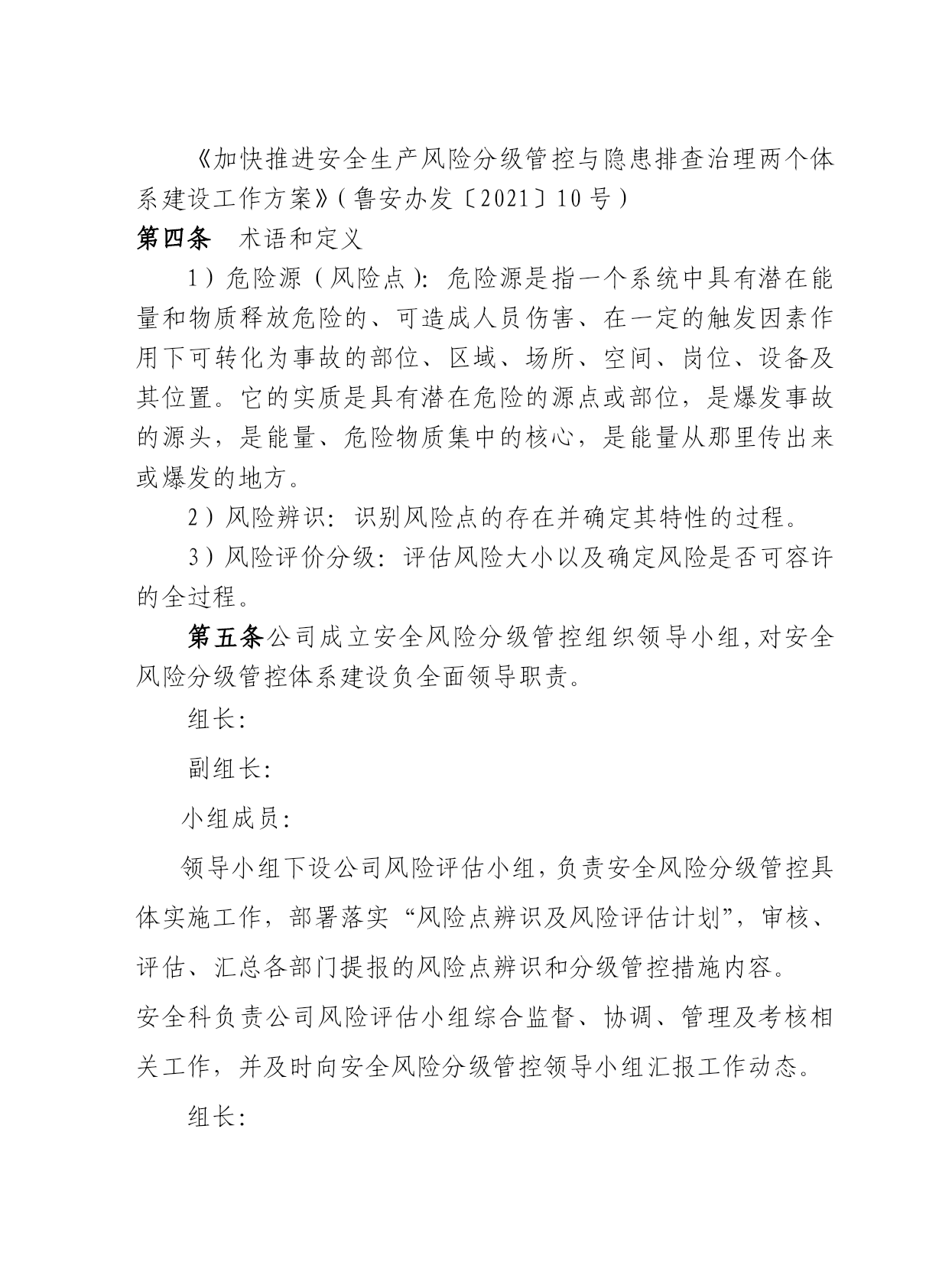 《加快推进安全生产风险分级管控与隐患排查治理两个体系建设工作方案》(鲁安办发〔2021〕10号)

第四条　术语和定义

1)危险源(风险点):危险源是指一个系统中具有潜在能量和物质释放危险的、可造成人员伤害、在一定的触发因素作用下可转化为事故的部位、区域、场所、空间、岗位、设备及其位置。它的实质是具有潜在危险的源点或部位,是爆发事故的源头,是能量、危险物质集中的核心,是能量从那里传出来或爆发的地方。

2)风险辨识:识别风险点的存在并确定其特性的过程。

3)风险评价分级:评估风险大小以及确定风险是否可容许的全过程。

第五条公司成立安全风险分级管控组织领导小组,对安全风险分级管控体系建设负全面领导职责。

组长:

副组长:

小组成员:

领导小组下设公司风险评估小组,负责安全风险分级管控具体实施工作,部署落实“风险点辨识及风险评估计划”,审核、评估、汇总各部门提报的风险点辨识和分级管控措施内容。

安全科负责公司风险评估小组综合监督、协调、管理及考核相关工作,并及时向安全风险分级管控领导小组汇报工作动态。

组长: